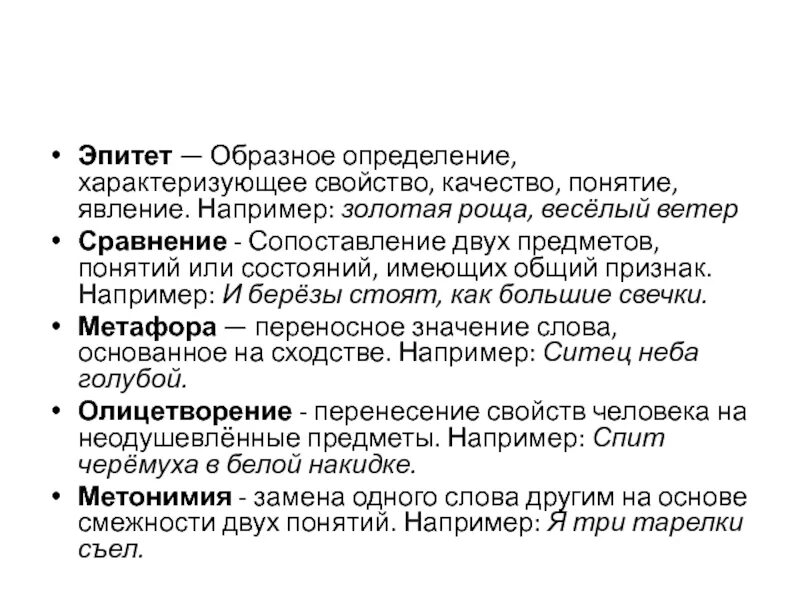 • Эпитет — Образное определение, характеризующее свойство, качество, понятие, явление. Например: золотая роща, весёлый ветер
• Сравнение - Сопоставление двух предметов, понятий или состояний, имеющих общий признак. Например: И берёзы стоят, как большие свечки.
• Метафора — переносное значение слова, основанное на сходстве. Например: Ситец неба голубой.
• Олицетворение - перенесение свойств человека на неодушевлённые предметы. Например: Спит черёмуха в белой накидке.
• Метонимия - замена одного слова другим на основе смежности двух понятий. Например: Я три тарелки съел.